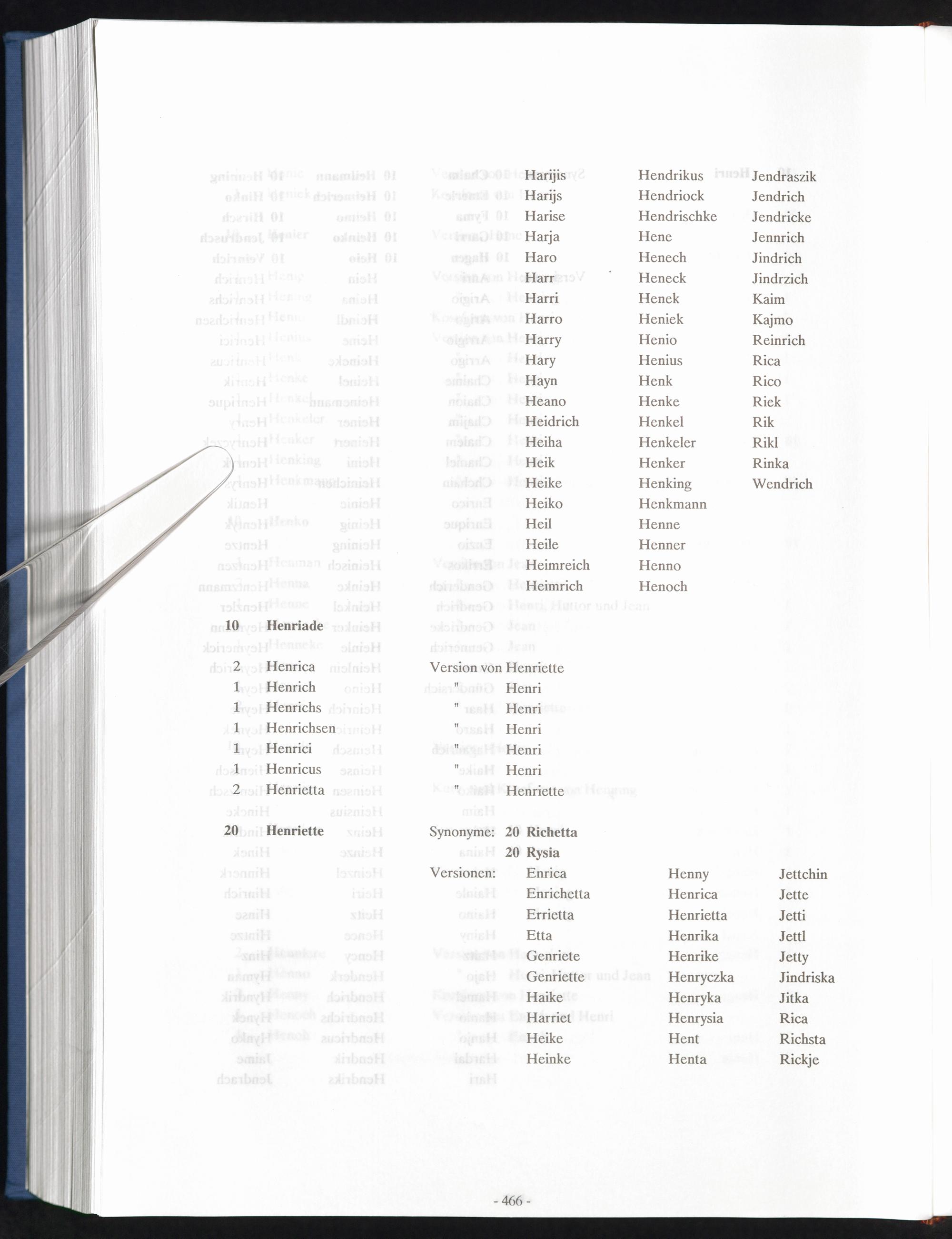 Harijis
Harijs
Harise
Harja
Haro
Harr
Harri
Harro
Harry
Hary
Hayn
Heano
Heidrich
Heiha
Heik
Heike
Heiko
Heil
Heile
Heimreich
Heimrich

Hendrikus
Hendriock
Hendrischke
Hene
Henech
Heneck
Henek
Heniek
Henio
Henius
Henk
Henke
Henkel
Henkeler
Henker
Henking
Henkmann
Henne
Henner
Henno
Henoch

Jendraszik
Jendrich
Jendricke
Jennrich
Jindrich
Jindrzich
Kaim
Kajmo
Reinrich
Rica
Rico
Riek
Rik
Rikl
Rinka
Wendrich

10 Henriade

2 Henrica Version von Henriette
1 Henrich " Henri
1 Henrichs " Henri
1 Henrichsen " Henri
1 Henrici " Henri
1 Henricus " Henri
2 Henrietta " Henriette

20 Henriette Synonyme: 20 Richetta
20 Rysia
Versionen: Enrica
Enrichetta
Errietta
Etta
Genriete
Genriette
Haike
Harriet
Heike
Heinke

Henny
Henrica
Henrietta
Henrika
Henrike
Henryczka
Henryka
Henrysia
Hent
Henta

Jettchin
Jette
Jetti
Jettl
Jetty
Jindriska
Jitka
Rica
Richsta
Rickje

- 466 -